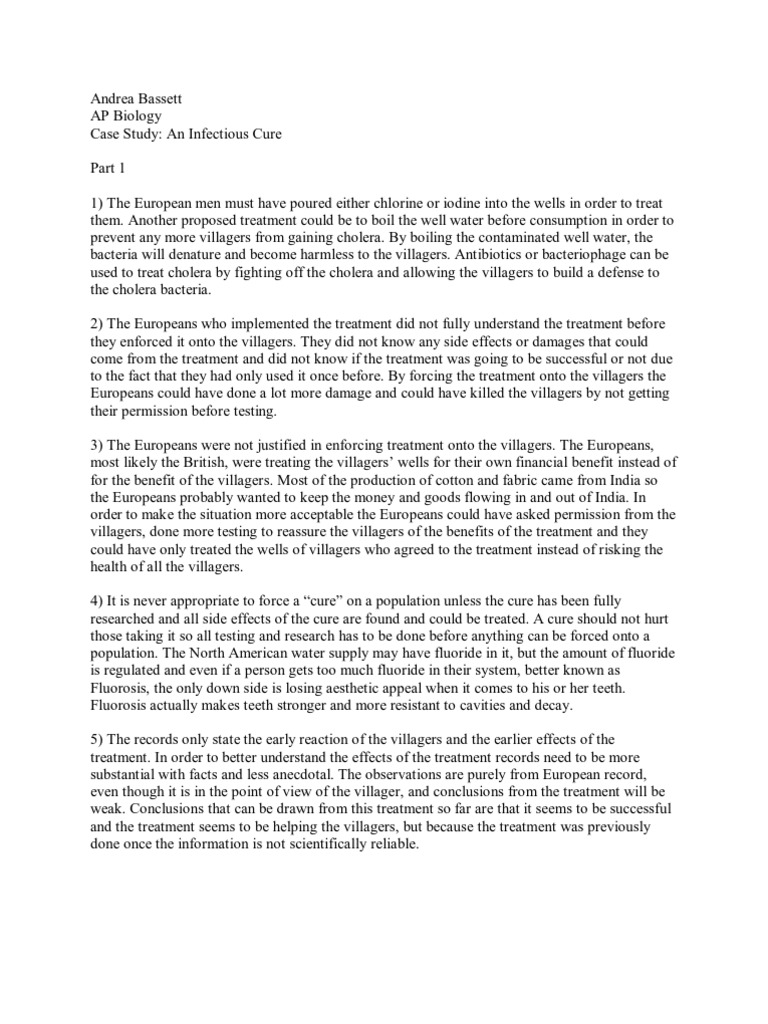 Andrea Bassett
AP Biology
Case Study: An Infectious Cure

Part 1

1) The European men must have poured either chlorine or iodine into the wells in order to treat them. Another proposed treatment could be to boil the well water before consumption in order to prevent any more villagers from gaining cholera. By boiling the contaminated well water, the bacteria will denature and become harmless to the villagers. Antibiotics or bacteriophage can be used to treat cholera by fighting off the cholera and allowing the villagers to build a defense to the cholera bacteria.

2) The Europeans who implemented the treatment did not fully understand the treatment before they enforced it onto the villagers. They did not know any side effects or damages that could come from the treatment and did not know if the treatment was going to be successful or not due to the fact that they had only used it once before. By forcing the treatment onto the villagers the Europeans could have done a lot more damage and could have killed the villagers by not getting their permission before testing.

3) The Europeans were not justified in enforcing treatment onto the villagers. The Europeans, most likely the British, were treating the villagers' wells for their own financial benefit instead of for the benefit of the villagers. Most of the production of cotton and fabric came from India so the Europeans probably wanted to keep the money and goods flowing in and out of India. In order to make the situation more acceptable the Europeans could have asked permission from the villagers, done more testing to reassure the villagers of the benefits of the treatment and they could have only treated the wells of villagers who agreed to the treatment instead of risking the health of all the villagers.

4) It is never appropriate to force a "cure" on a population unless the cure has been fully researched and all side effects of the cure are found and could be treated. A cure should not hurt those taking it so all testing and research has to be done before anything can be forced onto a population. The North American water supply may have fluoride in it, but the amount of fluoride is regulated and even if a person gets too much fluoride in their system, better known as Fluorosis, the only down side is losing aesthetic appeal when it comes to his or her teeth. Fluorosis actually makes teeth stronger and more resistant to cavities and decay.

5) The records only state the early reaction of the villagers and the earlier effects of the treatment. In order to better understand the effects of the treatment records need to be more substantial with facts and less anecdotal. The observations are purely from European record, even though it is in the point of view of the villager, and conclusions from the treatment will be weak. Conclusions that can be drawn from this treatment so far are that it seems to be successful and the treatment seems to be helping the villagers, but because the treatment was previously done once the information is not scientifically reliable.